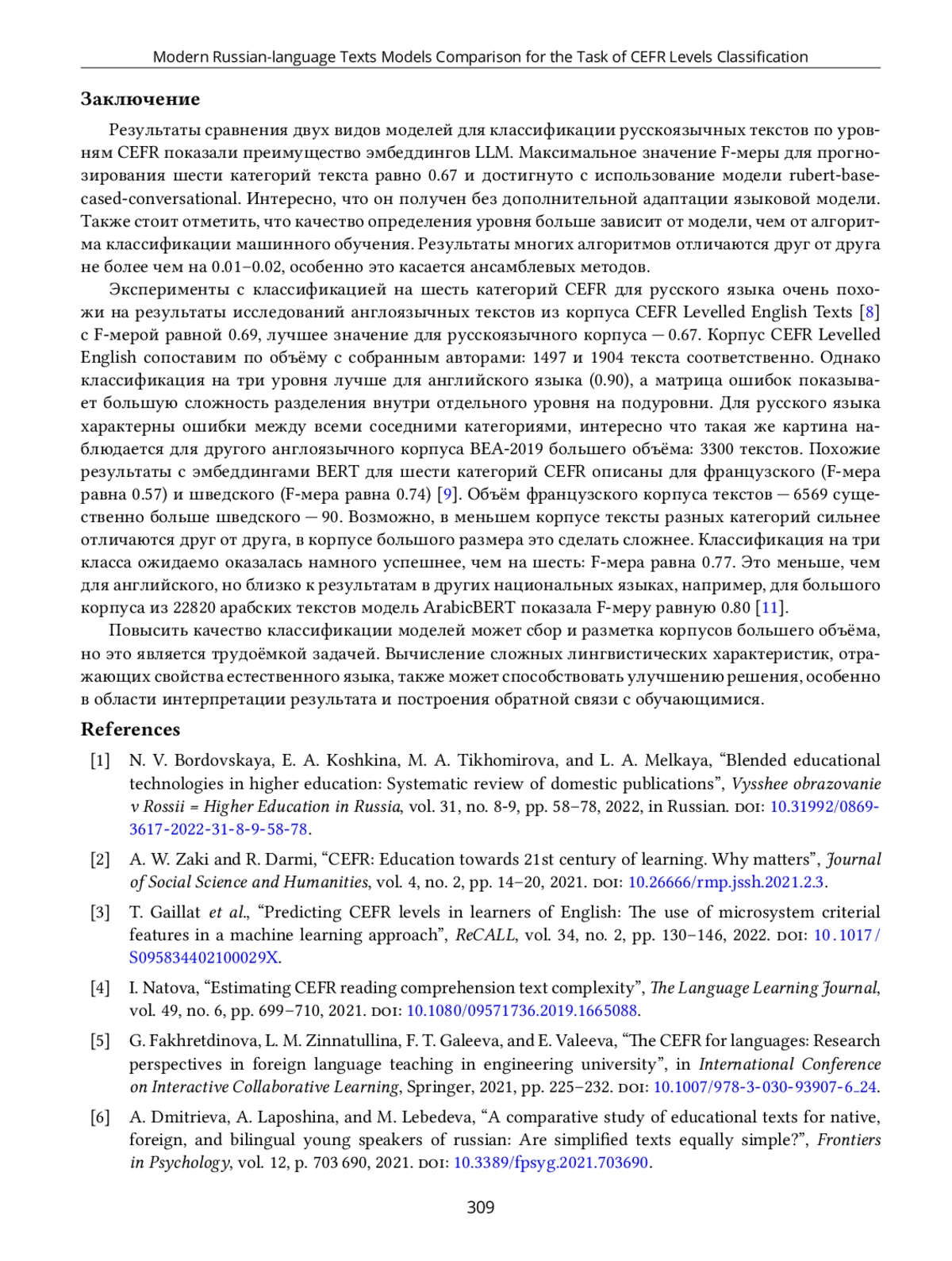 Modern Russian-language Texts Models Comparison for the Task of CEFR Levels Classification

Заключение

Результаты сравнения двух видов моделей для классификации русскоязычных текстов по уровням CEFR показали преимущество эмбеддингов LLM. Максимальное значение F-меры для прогнозирования шести категорий текста равно 0.67 и достигнуто с использование модели rubert-base-cased-conversational. Интересно, что он получен без дополнительной адаптации языковой модели. Также стоит отметить, что качество определения уровня больше зависит от модели, чем от алгоритма классификации машинного обучения. Результаты многих алгоритмов отличаются друг от друга не более чем на 0.01–0.02, особенно это касается ансамблевых методов.

Эксперименты с классификацией на шесть категорий CEFR для русского языка очень похожи на результаты исследований англоязычных текстов из корпуса CEFR Levelled English Texts [8] с F-мерой равной 0.69, лучшее значение для русскоязычного корпуса — 0.67. Корпус CEFR Levelled English сопоставим по объёму с собранным авторами: 1497 и 1904 текста соответственно. Однако классификация на три уровня лучше для английского языка (0.90), а матрица ошибок показывает большую сложность разделения внутри отдельного уровня на подуровни. Для русского языка характерны ошибки между всеми соседними категориями, интересно что такая же картина наблюдается для другого англоязычного корпуса BEA-2019 большего объёма: 3300 текстов. Похожие результаты с эмбеддингами BERT для шести категорий CEFR описаны для французского (F-мера равна 0.57) и шведского (F-мера равна 0.74) [9]. Объём французского корпуса текстов — 6569 существенно больше шведского — 90. Возможно, в меньшем корпусе тексты разных категорий сильнее отличаются друг от друга, в корпусе большого размера это сделать сложнее. Классификация на три класса ожидаемо оказалась намного успешнее, чем на шесть: F-мера равна 0.77. Это меньше, чем для английского, но близко к результатам в других национальных языках, например, для большого корпуса из 22820 арабских текстов модель ArabicBERT показала F-меру равную 0.80 [11].

Повысить качество классификации моделей может сбор и разметка корпусов большего объёма, но это является трудоёмкой задачей. Вычисление сложных лингвистических характеристик, отражающих свойства естественного языка, также может способствовать улучшению решения, особенно в области интерпретации результата и построения обратной связи с обучающимися.

References

[1] N. V. Bordovskaya, E. A. Koshkina, M. A. Tikhomirova, and L. A. Melkaya, “Blended educational technologies in higher education: Systematic review of domestic publications”, Vysshee obrazovanie v Rossii = Higher Education in Russia, vol. 31, no. 8-9, pp. 58–78, 2022, in Russian. DOI: 10.31992/0869-3617-2022-31-8-9-58-78.

[2] A. W. Zaki and R. Darmi, “CEFR: Education towards 21st century of learning. Why matters”, Journal of Social Science and Humanities, vol. 4, no. 2, pp. 14–20, 2021. DOI: 10.26666/rmp.jssh.2021.2.3.

[3] T. Gaillat et al., “Predicting CEFR levels in learners of English: The use of microsystem criterial features in a machine learning approach”, ReCALL, vol. 34, no. 2, pp. 130–146, 2022. DOI: 10.1017/S095834402100029X.

[4] I. Natova, “Estimating CEFR reading comprehension text complexity”, The Language Learning Journal, vol. 49, no. 6, pp. 699–710, 2021. DOI: 10.1080/09571736.2019.1665088.

[5] G. Fakhretdinova, L. M. Zinnatullina, F. T. Galeeva, and E. Valeeva, “The CEFR for languages: Research perspectives in foreign language teaching in engineering university”, in International Conference on Interactive Collaborative Learning, Springer, 2021, pp. 225–232. DOI: 10.1007/978-3-030-93907-6_24.

[6] A. Dmitrieva, A. Laposhina, and M. Lebedeva, “A comparative study of educational texts for native, foreign, and bilingual young speakers of russian: Are simplified texts equally simple?”, Frontiers in Psychology, vol. 12, p. 703 690, 2021. DOI: 10.3389/fpsyg.2021.703690.

309